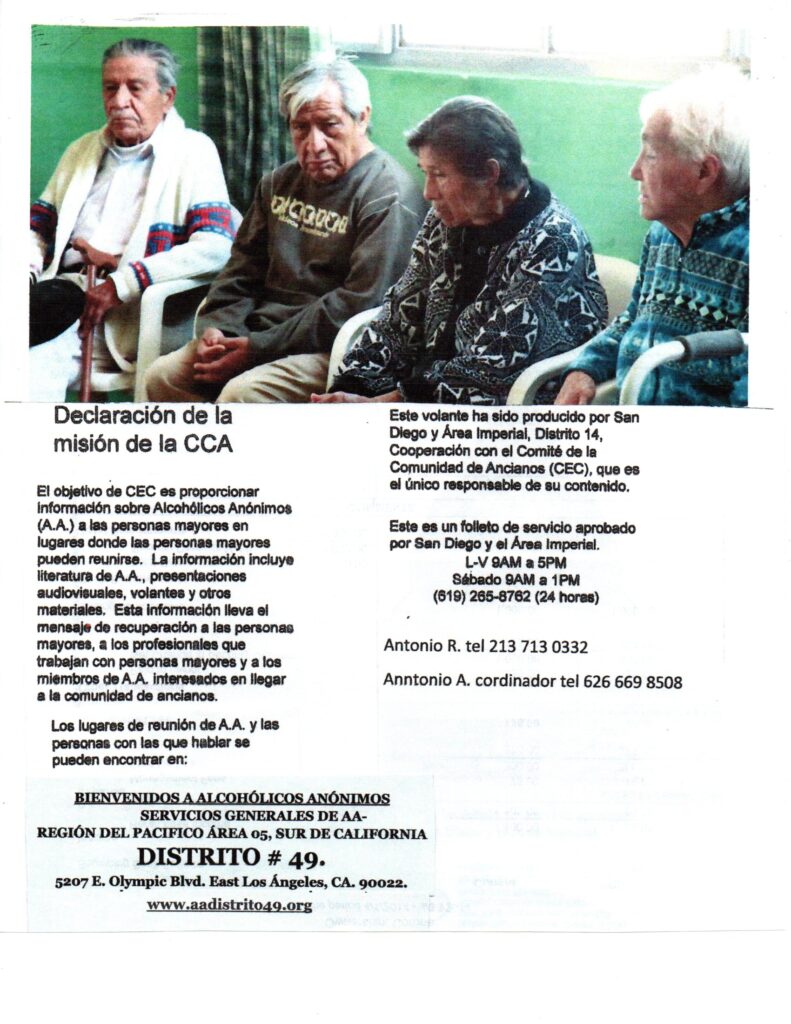 Declaración de la misión de la CCA

El objetivo de CEC es proporcionar información sobre Alcohólicos Anónimos (A.A.) a las personas mayores en lugares donde las personas mayores pueden reunirse. La información incluye literatura de A.A., presentaciones audiovisuales, volantes y otros materiales. Esta información lleva el mensaje de recuperación a las personas mayores, a los profesionales que trabajan con personas mayores y a los miembros de A.A. interesados en llegar a la comunidad de ancianos.

Los lugares de reunión de A.A. y las personas con las que hablar se pueden encontrar en:

BIENVENIDOS A ALCOHÓLICOS ANÓNIMOS
SERVICIOS GENERALES DE AA-
REGIÓN DEL PACIFICO ÁREA 05, SUR DE CALIFORNIA
DISTRITO # 49.
5207 E. Olympic Blvd. East Los Ángeles, CA. 90022.
www.aadistrito49.org

Este volante ha sido producido por San Diego y Área Imperial, Distrito 14, Cooperación con el Comité de la Comunidad de Ancianos (CEC), que es el único responsable de su contenido.

Este es un folleto de servicio aprobado por San Diego y el Área Imperial.
L-V 9AM a 5PM
Sábado 9AM a 1PM
(619) 265-8762 (24 horas)

Antonio R. tel 213 713 0332

Anntonio A. cordinador tel 626 669 8508